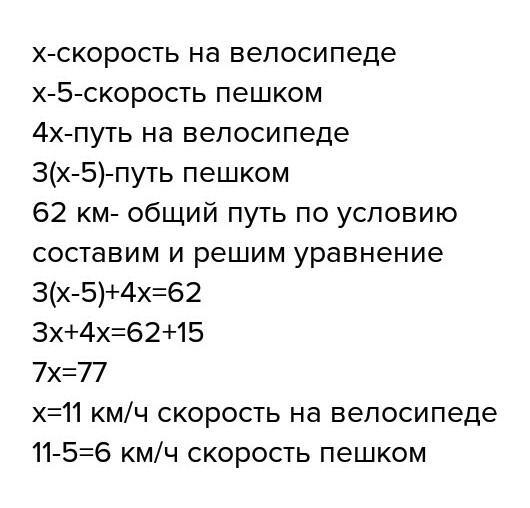 x-скорость на велосипеде
x-5-скорость пешком
4x-путь на велосипеде
3(x-5)-путь пешком
62 км- общий путь по условию
составим и решим уравнение
$3(x-5)+4x=62$
$3x+4x=62+15$
$7x=77$
x=11 км/ч скорость на велосипеде
11-5=6 км/ч скорость пешком